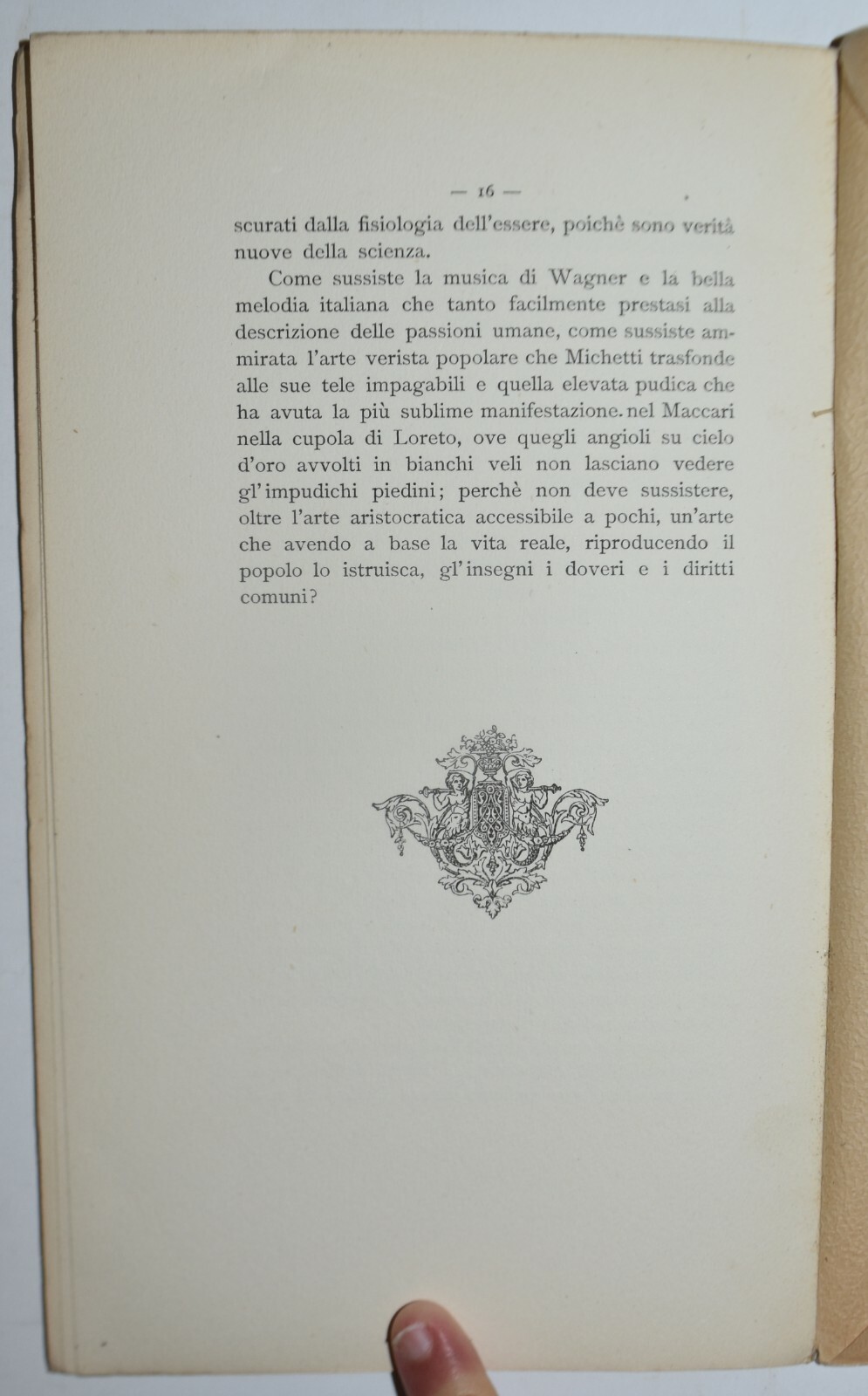 — 16 —

scurati dalla fisiologia dell'essere, poichè sono verità nuove della scienza.

Come sussiste la musica di Wagner e la bella melodia italiana che tanto facilmente prestasi alla descrizione delle passioni umane, come sussiste ammirata l'arte verista popolare che Michetti trasfonde alle sue tele impagabili e quella elevata pudica che ha avuta la più sublime manifestazione. nel Maccari nella cupola di Loreto, ove quegli angioli su cielo d'oro avvolti in bianchi veli non lasciano vedere gl'impudichi piedini; perchè non deve sussistere, oltre l'arte aristocratica accessibile a pochi, un'arte che avendo a base la vita reale, riproducendo il popolo lo istruisca, gl'insegni i doveri e i diritti comuni?